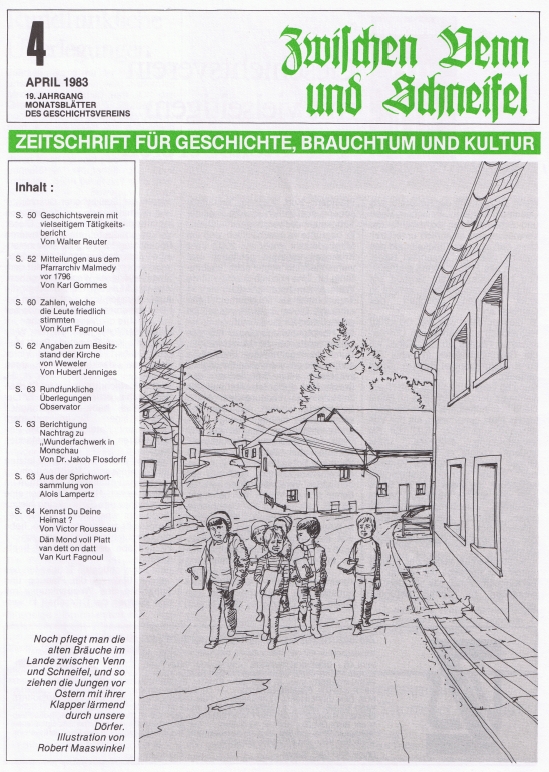 4

APRIL 1983

19. JAHRGANG
MONATSBLÄTTER
DES GESCHICHTSVEREINS

Zwischen Venn und Schneifel

ZEITSCHRIFT FÜR GESCHICHTE, BRAUCHTUM UND KULTUR

Inhalt :

S. 50 Geschichtsverein mit vielseitigem Tätigkeitsbericht
Von Walter Reuter

S. 52 Mitteilungen aus dem Pfarrarchiv Malmedy vor 1796
Von Karl Gommes

S. 60 Zahlen, welche die Leute friedlich stimmten
Von Kurt Fagnoul

S. 62 Angaben zum Besitzstand der Kirche von Weweler
Von Hubert Jenniges

S. 63 Rundfunkliche Überlegungen
Observator

S. 63 Berichtigung
Nachtrag zu „Wunderfachwerk in Monschau
Von Dr. Jakob Flosdorff

S. 63 Aus der Sprichwortsammlung von Alois Lampertz

S. 64 Kennst Du Deine Heimat ?
Von Victor Rousseau
Dän Mond voll Platt van dett on datt
Van Kurt Fagnoul

Noch pflegt man die alten Bräuche im Lande zwischen Venn und Schneifel, und so ziehen die Jungen vor Ostern mit ihrer Klapper lärmend durch unsere Dörfer.
Illustration von Robert Maaswinkel